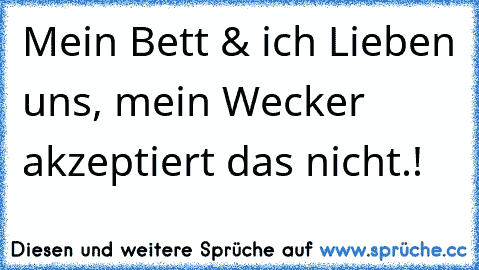 Mein Bett & ich Lieben uns, mein Wecker akzeptiert das nicht.!

Diesen und weitere Sprüche auf www.sprüche.cc